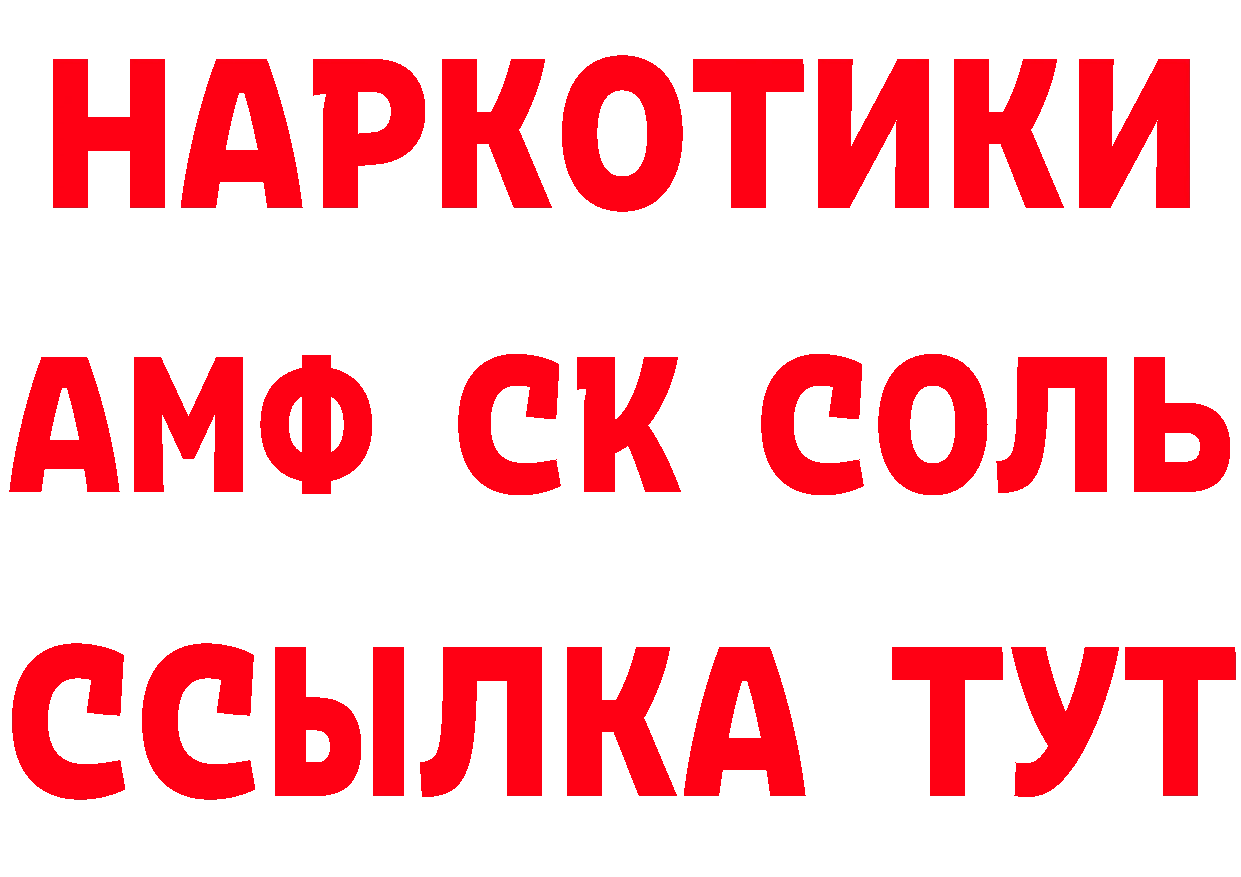 НАРКОТИКИ

АМФ СК СОЛЬ

ССЫЛКА ТУТ